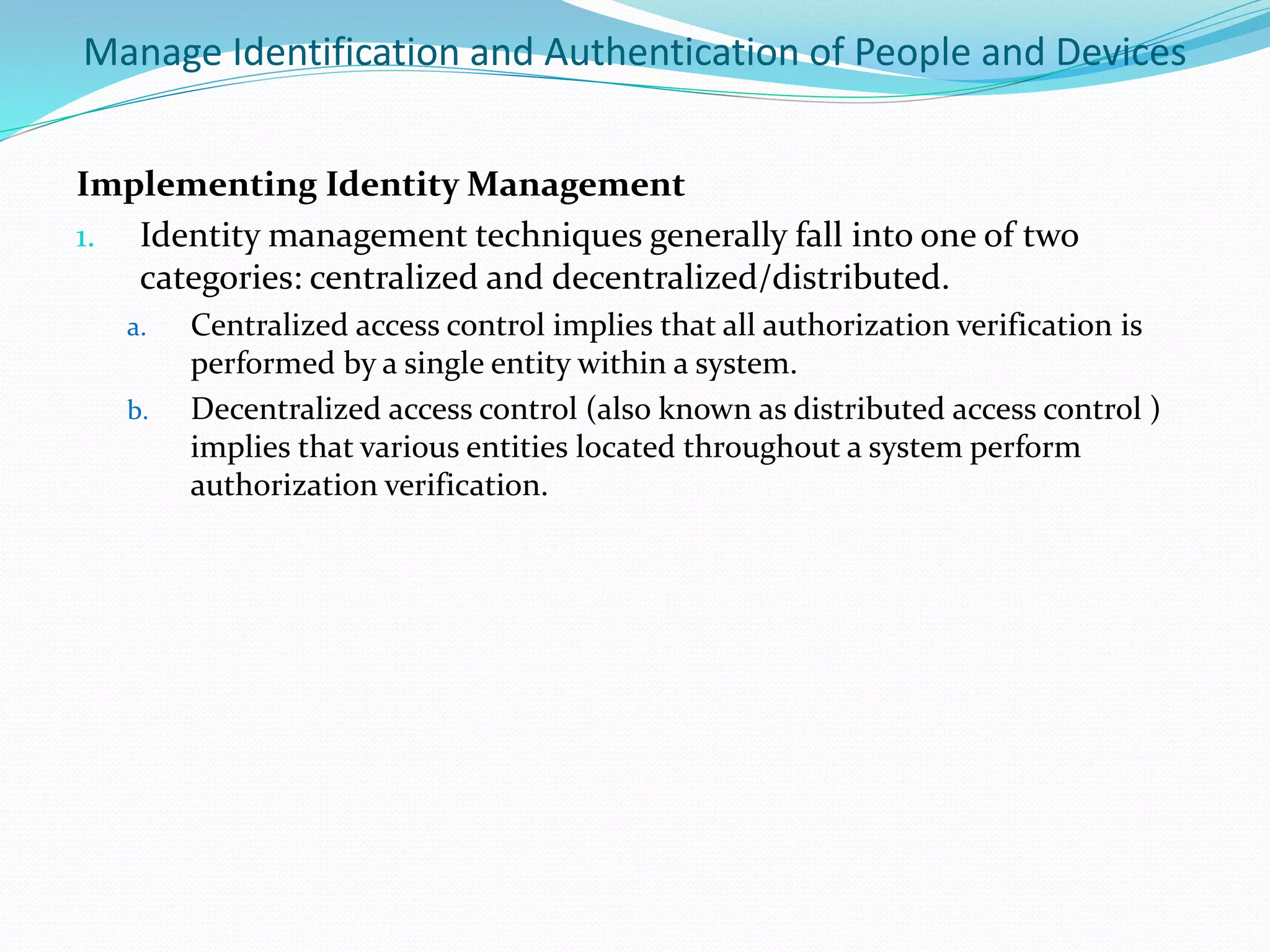 Manage Identification and Authentication of People and Devices

Implementing Identity Management

1. Identity management techniques generally fall into one of two categories: centralized and decentralized/distributed.

a. Centralized access control implies that all authorization verification is performed by a single entity within a system.

b. Decentralized access control (also known as distributed access control ) implies that various entities located throughout a system perform authorization verification.